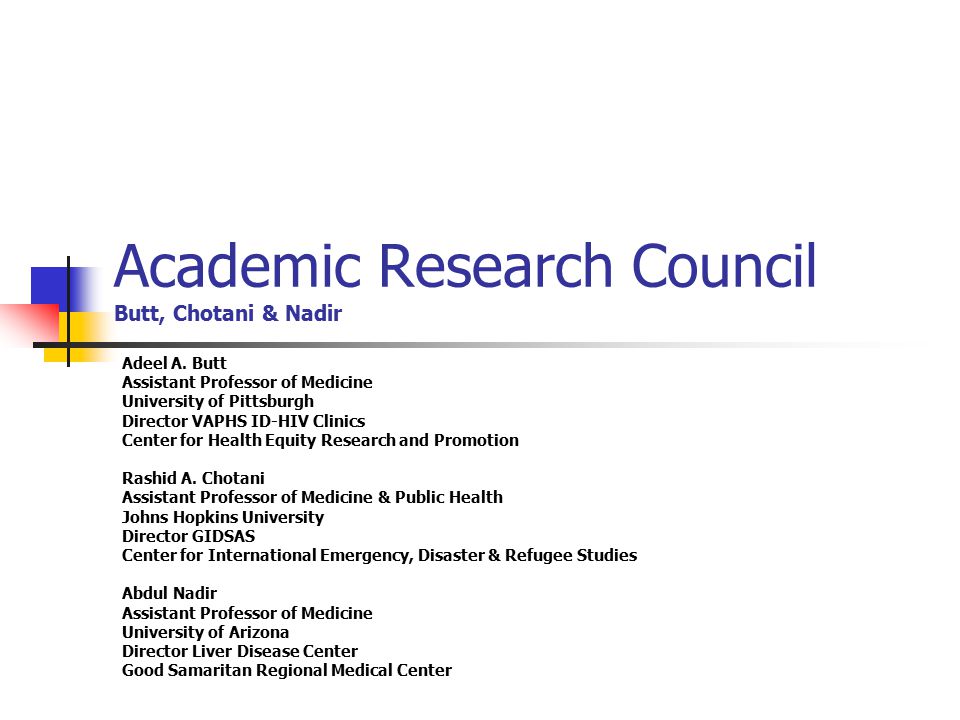 Academic Research Council
Butt, Chotani & Nadir

Adeel A. Butt
Assistant Professor of Medicine
University of Pittsburgh
Director VAPHS ID-HIV Clinics
Center for Health Equity Research and Promotion

Rashid A. Chotani
Assistant Professor of Medicine & Public Health
Johns Hopkins University
Director GIDSAS
Center for International Emergency, Disaster & Refugee Studies

Abdul Nadir
Assistant Professor of Medicine
University of Arizona
Director Liver Disease Center
Good Samaritan Regional Medical Center